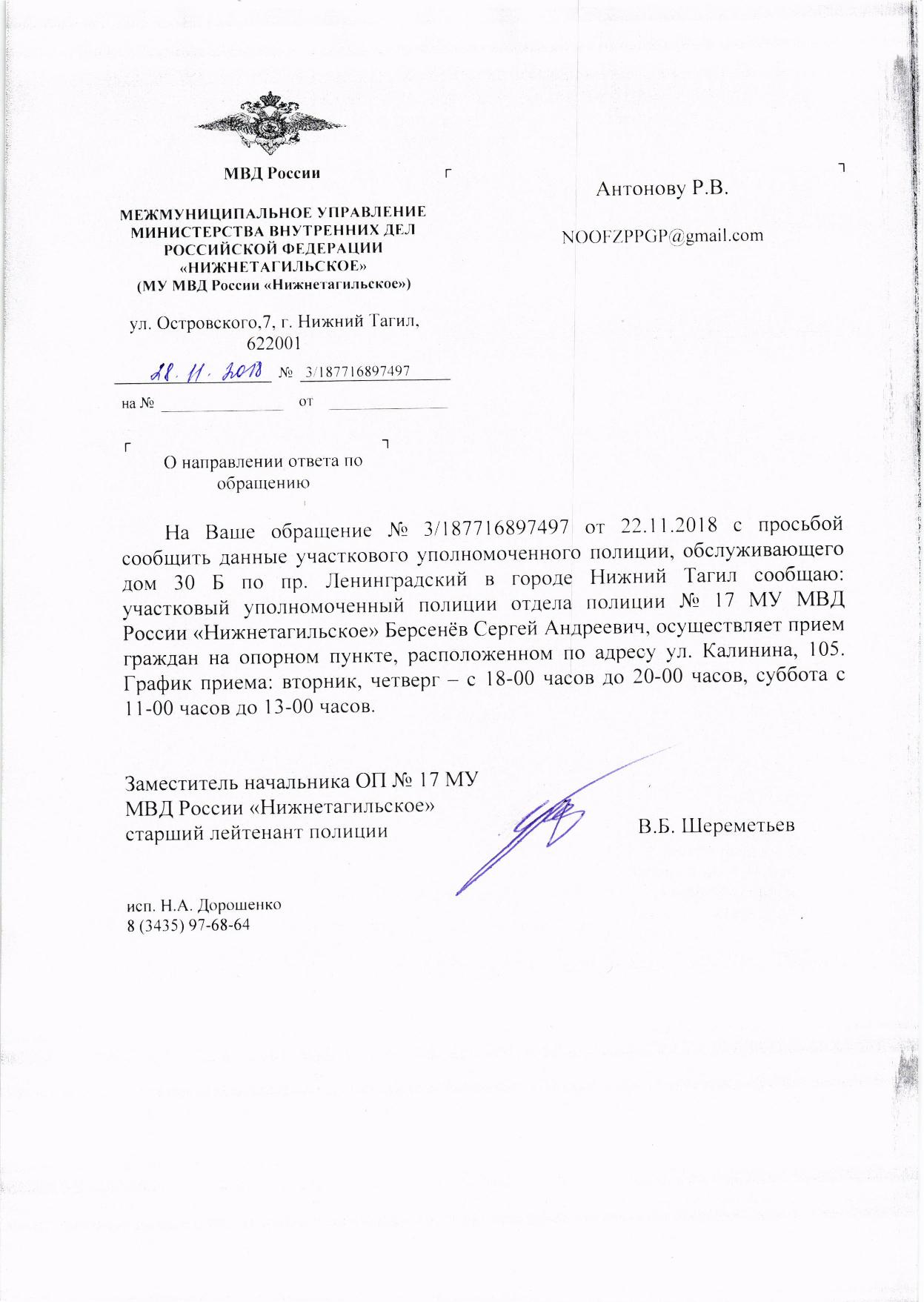 МВД России

МЕЖМУНИЦИПАЛЬНОЕ УПРАВЛЕНИЕ МИНИСТЕРСТВА ВНУТРЕННИХ ДЕЛ РОССИЙСКОЙ ФЕДЕРАЦИИ «НИЖНЕТАГИЛЬСКОЕ»
(МУ МВД России «Нижнетагильское»)

ул. Островского,7, г. Нижний Тагил, 622001

28.11.2018 № 3/187716897497

на № от

Антонову Р.В.

NOOFZPPGP@gmail.com

О направлении ответа по обращению

На Ваше обращение № 3/187716897497 от 22.11.2018 с просьбой сообщить данные участкового уполномоченного полиции, обслуживающего дом 30 Б по пр. Ленинградский в городе Нижний Тагил сообщаю: участковый уполномоченный полиции отдела полиции № 17 МУ МВД России «Нижнетагильское» Берсенёв Сергей Андреевич, осуществляет прием граждан на опорном пункте, расположенном по адресу ул. Калинина, 105. График приема: вторник, четверг – с 18-00 часов до 20-00 часов, суббота с 11-00 часов до 13-00 часов.

Заместитель начальника ОП № 17 МУ МВД России «Нижнетагильское» старший лейтенант полиции

В.Б. Шереметьев

исп. Н.А. Дорошенко
8 (3435) 97-68-64